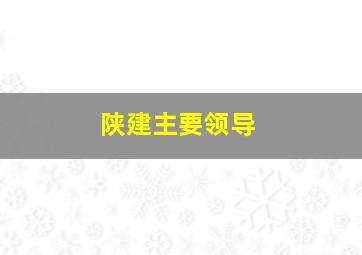 陕建主要领导